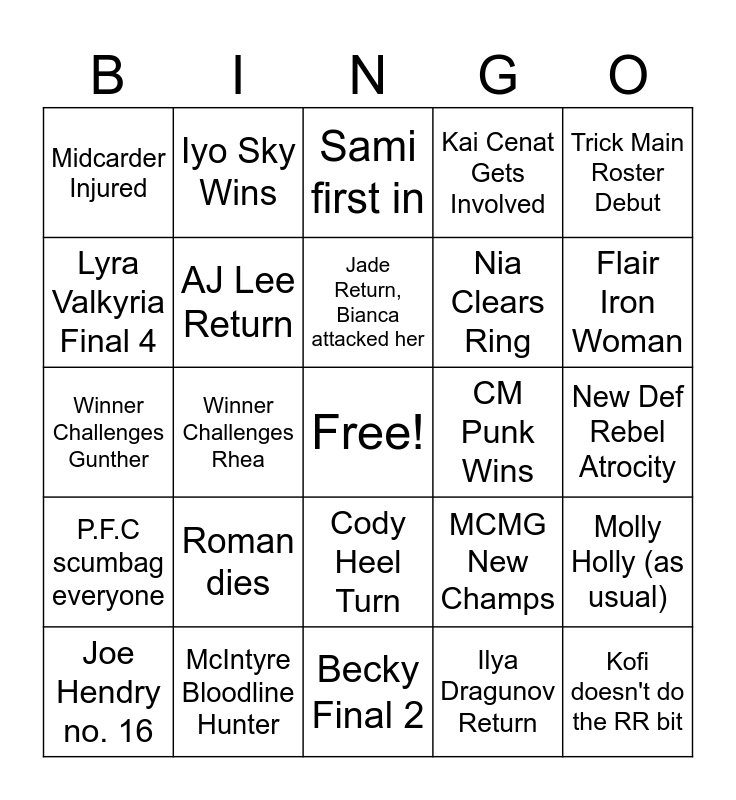 | B | I | N | G | O |
|---|---|---|---|---|
| Midcarder Injured | Iyo Sky Wins | Sami first in | Kai Cenat Gets Involved | Trick Main Roster Debut |
| Lyra Valkyria Final 4 | AJ Lee Return | Jade Return, Bianca attacked her | Nia Clears Ring | Flair Iron Woman |
| Winner Challenges Gunther | Winner Challenges Rhea | Free! | CM Punk Wins | New Def Rebel Atrocity |
| P.F.C scumbag everyone | Roman dies | Cody Heel Turn | MCMG New Champs | Molly Holly (as usual) |
| Joe Hendry no. 16 | McIntyre Bloodline Hunter | Becky Final 2 | Ilya Dragunov Return | Kofi doesn't do the RR bit |